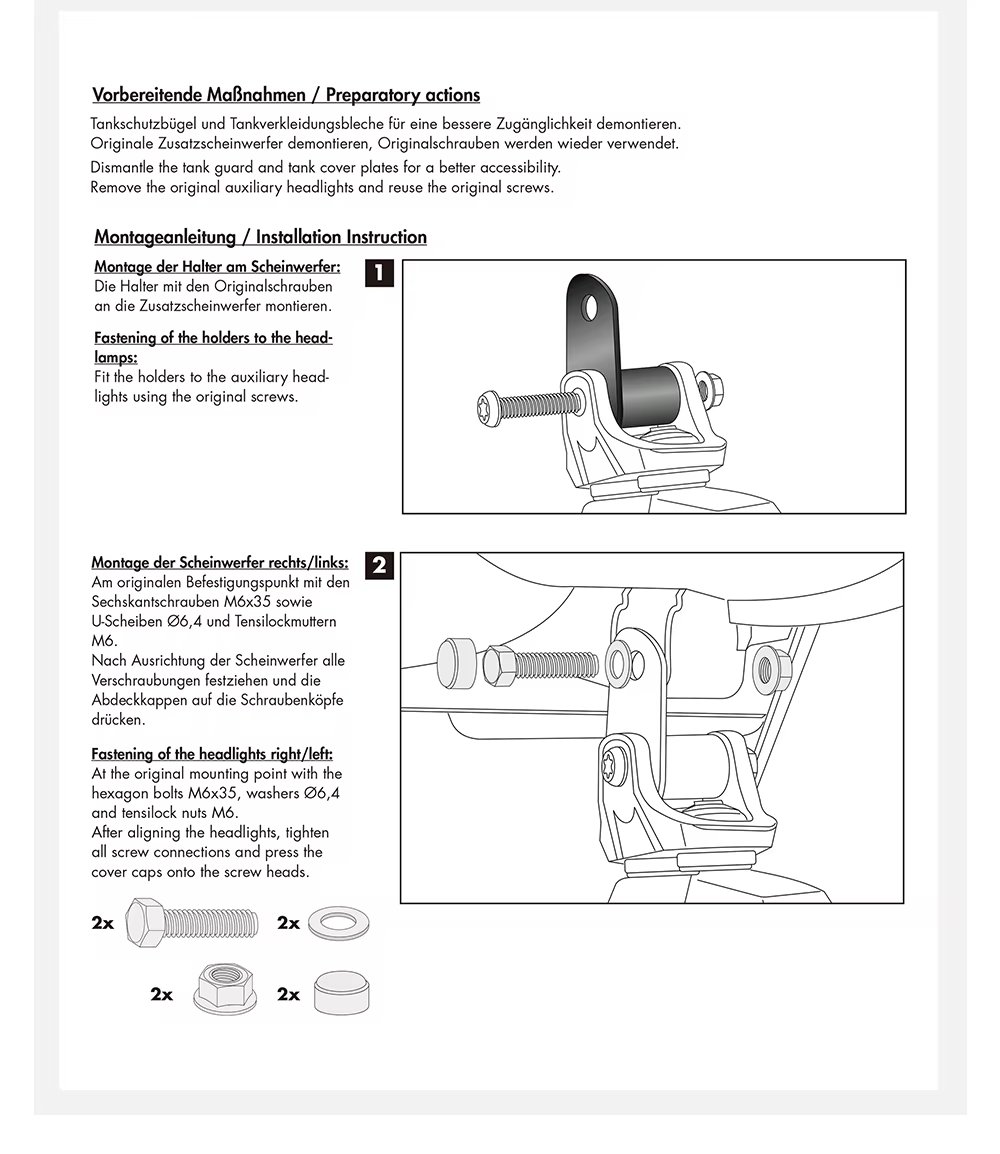 Vorbereitende Maßnahmen / Preparatory actions

Tankschutzbügel und Tankverkleidungsbleche für eine bessere Zugänglichkeit demontieren. Originale Zusatzscheinwerfer demontieren, Originalschrauben werden wieder verwendet.

Dismantle the tank guard and tank cover plates for a better accessibility. Remove the original auxiliary headlights and reuse the original screws.

Montageanleitung / Installation Instruction

Montage der Halter am Scheinwerfer:
Die Halter mit den Originalschrauben an die Zusatzscheinwerfer montieren.

Fastening of the holders to the headlamps:
Fit the holders to the auxiliary headlights using the original screws.

1

Montage der Scheinwerfer rechts/links:
Am originalen Befestigungspunkt mit den Sechskantschrauben M6x35 sowie U-Scheiben Ø6,4 und Tensilockmuttern M6.
Nach Ausrichtung der Scheinwerfer alle Verschraubungen festziehen und die Abdeckkappen auf die Schraubenköpfe drücken.

Fastening of the headlights right/left:
At the original mounting point with the hexagon bolts M6x35, washers Ø6,4 and tensilock nuts M6.
After aligning the headlights, tighten all screw connections and press the cover caps onto the screw heads.

2x 2x
2x 2x

2